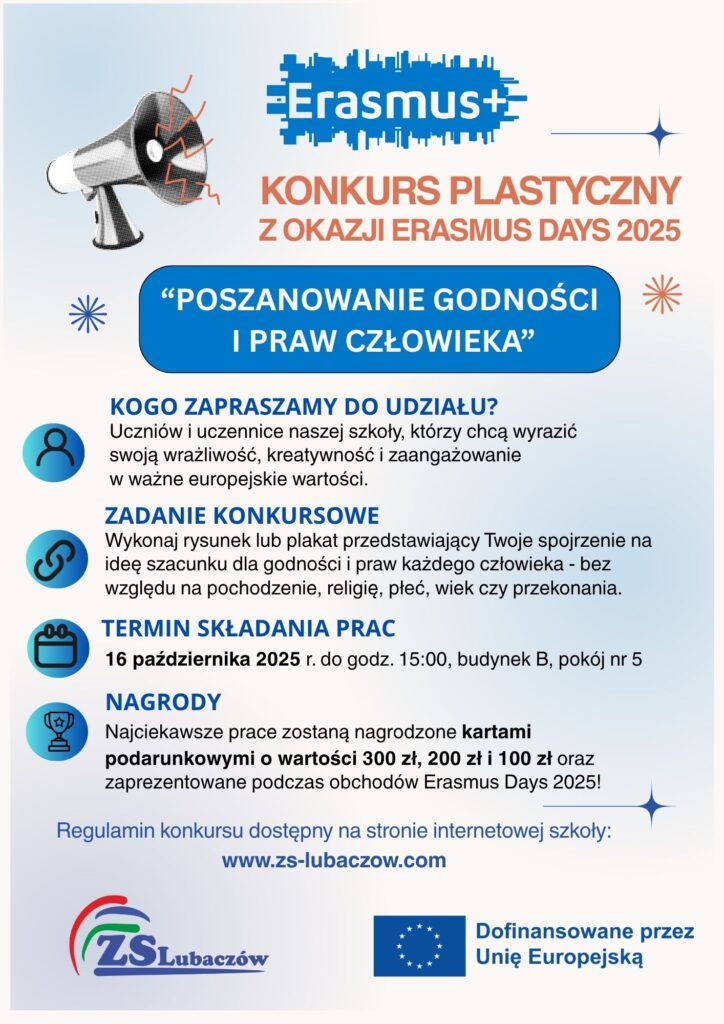 Erasmus+

KONKURS PLASTYCZNY
Z OKAZJI ERASMUS DAYS 2025

“POSZANOWANIE GODNOŚCI I PRAW CZŁOWIEKA”

KOGO ZAPRASZAMY DO UDZIAŁU?
Uczniów i uczennice naszej szkoły, którzy chcą wyrazić swoją wrażliwość, kreatywność i zaangażowanie w ważne europejskie wartości.

ZADANIE KONKURSOWE
Wykonaj rysunek lub plakat przedstawiający Twoje spojrzenie na ideę szacunku dla godności i praw każdego człowieka - bez względu na pochodzenie, religię, płeć, wiek czy przekonania.

TERMIN SKŁADANIA PRAC
16 października 2025 r. do godz. 15:00, budynek B, pokój nr 5

NAGRODY
Najciekawsze prace zostaną nagrodzone kartami podarunkowymi o wartości 300 zł, 200 zł i 100 zł oraz zaprezentowane podczas obchodów Erasmus Days 2025!

Regulamin konkursu dostępny na stronie internetowej szkoły:
www.zs-lubaczow.com

ZS Lubaczów

Dofinansowane przez Unię Europejską